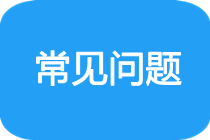 常见问题